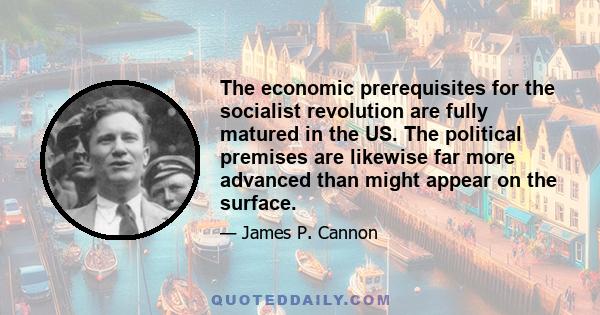 The economic prerequisites for the socialist revolution are fully matured in the US. The political premises are likewise far more advanced than might appear on the surface.

— James P. Cannon

QUOTEDDAILY.COM